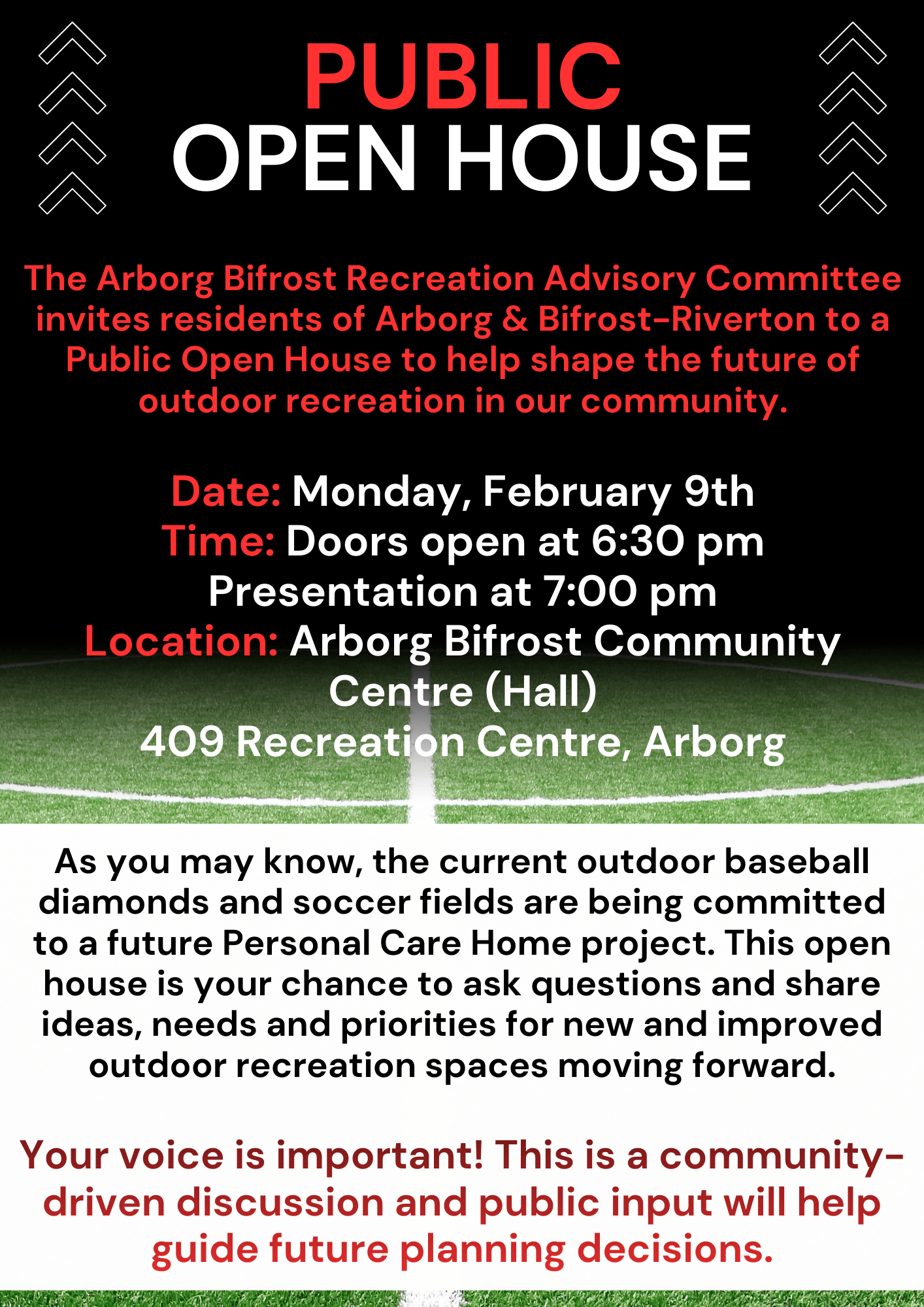 PUBLIC
OPEN HOUSE

The Arborg Bifrost Recreation Advisory Committee invites residents of Arborg & Bifrost-Riverton to a Public Open House to help shape the future of outdoor recreation in our community.

Date: Monday, February 9th
Time: Doors open at 6:30 pm
Presentation at 7:00 pm
Location: Arborg Bifrost Community Centre (Hall)
409 Recreation Centre, Arborg

As you may know, the current outdoor baseball diamonds and soccer fields are being committed to a future Personal Care Home project. This open house is your chance to ask questions and share ideas, needs and priorities for new and improved outdoor recreation spaces moving forward.

Your voice is important! This is a community-driven discussion and public input will help guide future planning decisions.